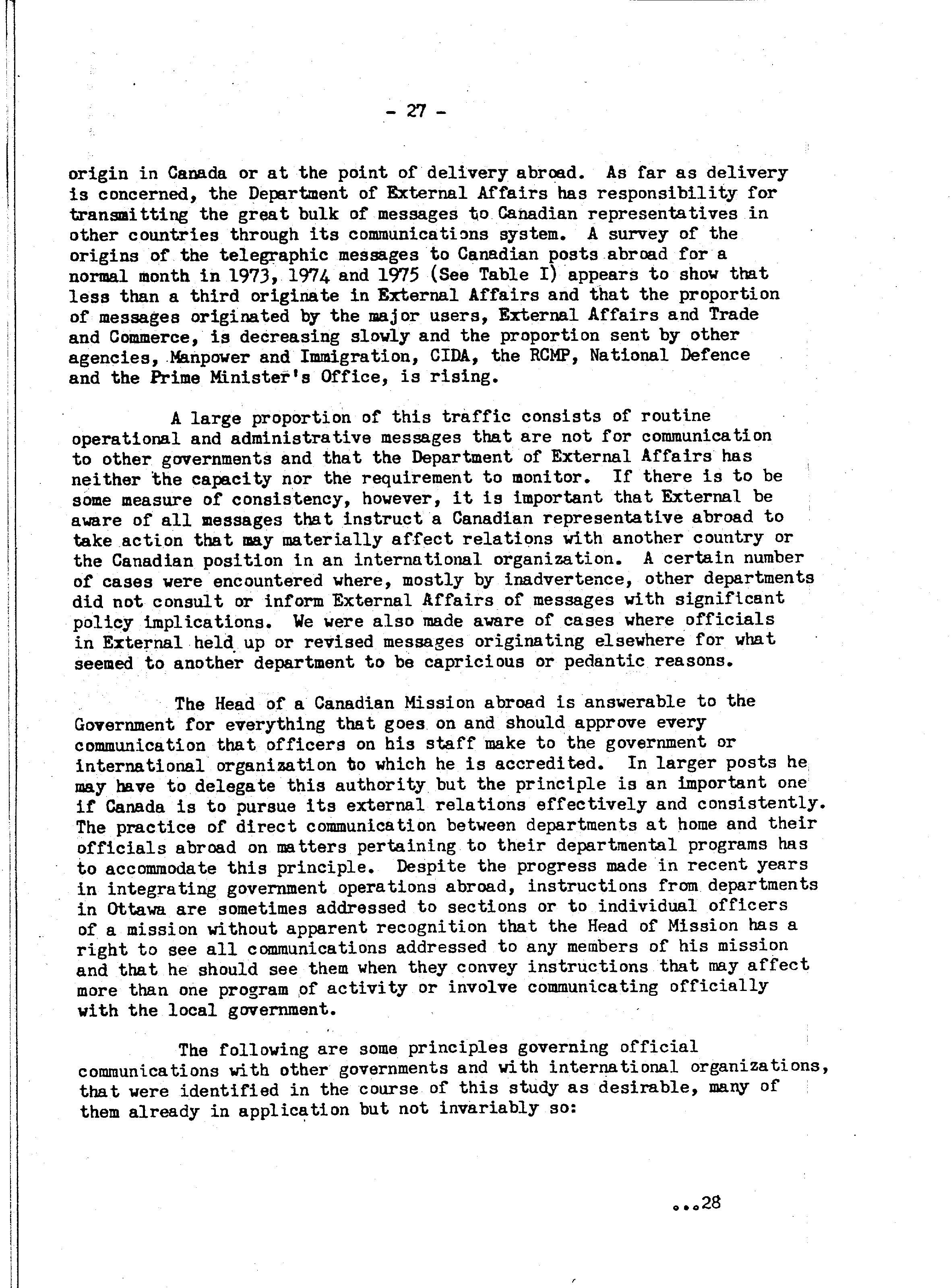 - 27 -

origin in Canada or at the point of delivery abroad. As far as delivery is concerned, the Department of External Affairs has responsibility for transmitting the great bulk of messages to Canadian representatives in other countries through its communications system. A survey of the origins of the telegraphic messages to Canadian posts abroad for a normal month in 1973, 1974 and 1975 (See Table I) appears to show that less than a third originate in External Affairs and that the proportion of messages originated by the major users, External Affairs and Trade and Commerce, is decreasing slowly and the proportion sent by other agencies, Manpower and Immigration, CIDA, the RCMP, National Defence and the Prime Minister's Office, is rising.

A large proportion of this traffic consists of routine operational and administrative messages that are not for communication to other governments and that the Department of External Affairs has neither the capacity nor the requirement to monitor. If there is to be some measure of consistency, however, it is important that External be aware of all messages that instruct a Canadian representative abroad to take action that may materially affect relations with another country or the Canadian position in an international organization. A certain number of cases were encountered where, mostly by inadvertence, other departments did not consult or inform External Affairs of messages with significant policy implications. We were also made aware of cases where officials in External held up or revised messages originating elsewhere for what seemed to another department to be capricious or pedantic reasons.

The Head of a Canadian Mission abroad is answerable to the Government for everything that goes on and should approve every communication that officers on his staff make to the government or international organization to which he is accredited. In larger posts he may have to delegate this authority but the principle is an important one if Canada is to pursue its external relations effectively and consistently. The practice of direct communication between departments at home and their officials abroad on matters pertaining to their departmental programs has to accommodate this principle. Despite the progress made in recent years in integrating government operations abroad, instructions from departments in Ottawa are sometimes addressed to sections or to individual officers of a mission without apparent recognition that the Head of Mission has a right to see all communications addressed to any members of his mission and that he should see them when they convey instructions that may affect more than one program of activity or involve communicating officially with the local government.

The following are some principles governing official communications with other governments and with international organizations, that were identified in the course of this study as desirable, many of them already in application but not invariably so:

...28